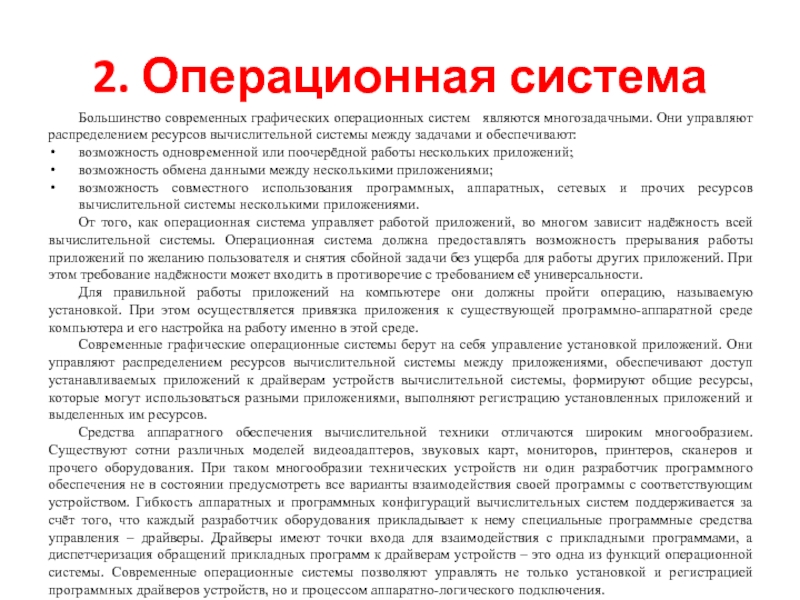 2. Операционная система

Большинство современных графических операционных систем являются многозадачными. Они управляют распределением ресурсов вычислительной системы между задачами и обеспечивают:
• возможность одновременной или поочерёдной работы нескольких приложений;
• возможность обмена данными между несколькими приложениями;
• возможность совместного использования программных, аппаратных, сетевых и прочих ресурсов вычислительной системы несколькими приложениями.

От того, как операционная система управляет работой приложений, во многом зависит надёжность всей вычислительной системы. Операционная система должна предоставлять возможность прерывания работы приложений по желанию пользователя и снятия сбойной задачи без ущерба для работы других приложений. При этом требование надёжности может входить в противоречие с требованием её универсальности.

Для правильной работы приложений на компьютере они должны пройти операцию, называемую установкой. При этом осуществляется привязка приложения к существующей программно-аппаратной среде компьютера и его настройка на работу именно в этой среде.

Современные графические операционные системы берут на себя управление установкой приложений. Они управляют распределением ресурсов вычислительной системы между приложениями, обеспечивают доступ устанавливаемых приложений к драйверам устройств вычислительной системы, формируют общие ресурсы, которые могут использоваться разными приложениями, выполняют регистрацию установленных приложений и выделенных им ресурсов.

Средства аппаратного обеспечения вычислительной техники отличаются широким многообразием. Существуют сотни различных моделей видеоадаптеров, звуковых карт, мониторов, принтеров, сканеров и прочего оборудования. При таком многообразии технических устройств ни один разработчик программного обеспечения не в состоянии предусмотреть все варианты взаимодействия своей программы с соответствующим устройством. Гибкость аппаратных и программных конфигураций вычислительных систем поддерживается за счёт того, что каждый разработчик оборудования прикладывает к нему специальные программные средства управления – драйверы. Драйверы имеют точки входа для взаимодействия с прикладными программами, а диспетчеризация обращений прикладных программ к драйверам устройств – это одна из функций операционной системы. Современные операционные системы позволяют управлять не только установкой и регистрацией программных драйверов устройств, но и процессом аппаратно-логического подключения.